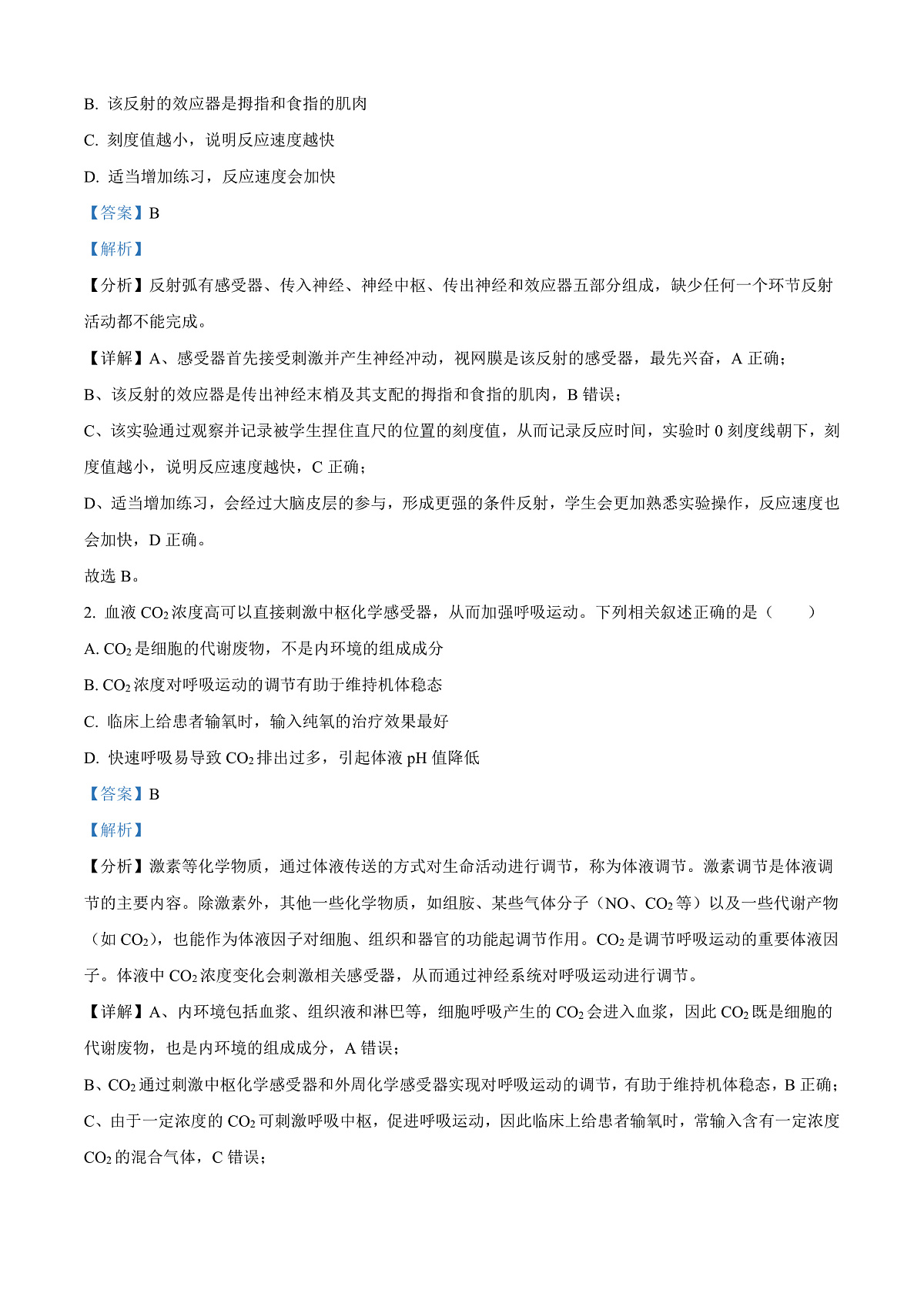 B. 该反射的效应器是拇指和食指的肌肉

C. 刻度值越小，说明反应速度越快

D. 适当增加练习，反应速度会加快

【答案】B

【解析】

【分析】反射弧有感受器、传入神经、神经中枢、传出神经和效应器五部分组成，缺少任何一个环节反射活动都不能完成。

【详解】A、感受器首先接受刺激并产生神经冲动，视网膜是该反射的感受器，最先兴奋，A 正确；

B、该反射的效应器是传出神经末梢及其支配的拇指和食指的肌肉，B 错误；

C、该实验通过观察并记录被学生捏住直尺的位置的刻度值，从而记录反应时间，实验时 0 刻度线朝下，刻度值越小，说明反应速度越快，C 正确；

D、适当增加练习，会经过大脑皮层的参与，形成更强的条件反射，学生会更加熟悉实验操作，反应速度也会加快，D 正确。

故选 B。

2. 血液 $CO_2$ 浓度高可以直接刺激中枢化学感受器，从而加强呼吸运动。下列相关叙述正确的是（　　）

A. $CO_2$ 是细胞的代谢废物，不是内环境的组成成分

B. $CO_2$ 浓度对呼吸运动的调节有助于维持机体稳态

C. 临床上给患者输氧时，输入纯氧的治疗效果最好

D. 快速呼吸易导致 $CO_2$ 排出过多，引起体液 pH 值降低

【答案】B

【解析】

【分析】激素等化学物质，通过体液传送的方式对生命活动进行调节，称为体液调节。激素调节是体液调节的主要内容。除激素外，其他一些化学物质，如组胺、某些气体分子（NO、$CO_2$ 等）以及一些代谢产物（如 $CO_2$），也能作为体液因子对细胞、组织和器官的功能起调节作用。$CO_2$ 是调节呼吸运动的重要体液因子。体液中 $CO_2$ 浓度变化会刺激相关感受器，从而通过神经系统对呼吸运动进行调节。

【详解】A、内环境包括血浆、组织液和淋巴等，细胞呼吸产生的 $CO_2$ 会进入血浆，因此 $CO_2$ 既是细胞的代谢废物，也是内环境的组成成分，A 错误；

B、$CO_2$ 通过刺激中枢化学感受器和外周化学感受器实现对呼吸运动的调节，有助于维持机体稳态，B 正确；

C、由于一定浓度的 $CO_2$ 可刺激呼吸中枢，促进呼吸运动，因此临床上给患者输氧时，常输入含有一定浓度 $CO_2$ 的混合气体，C 错误；